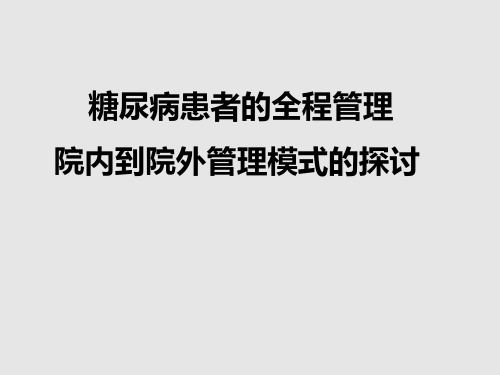 糖尿病患者的全程管理
院内到院外管理模式的探讨